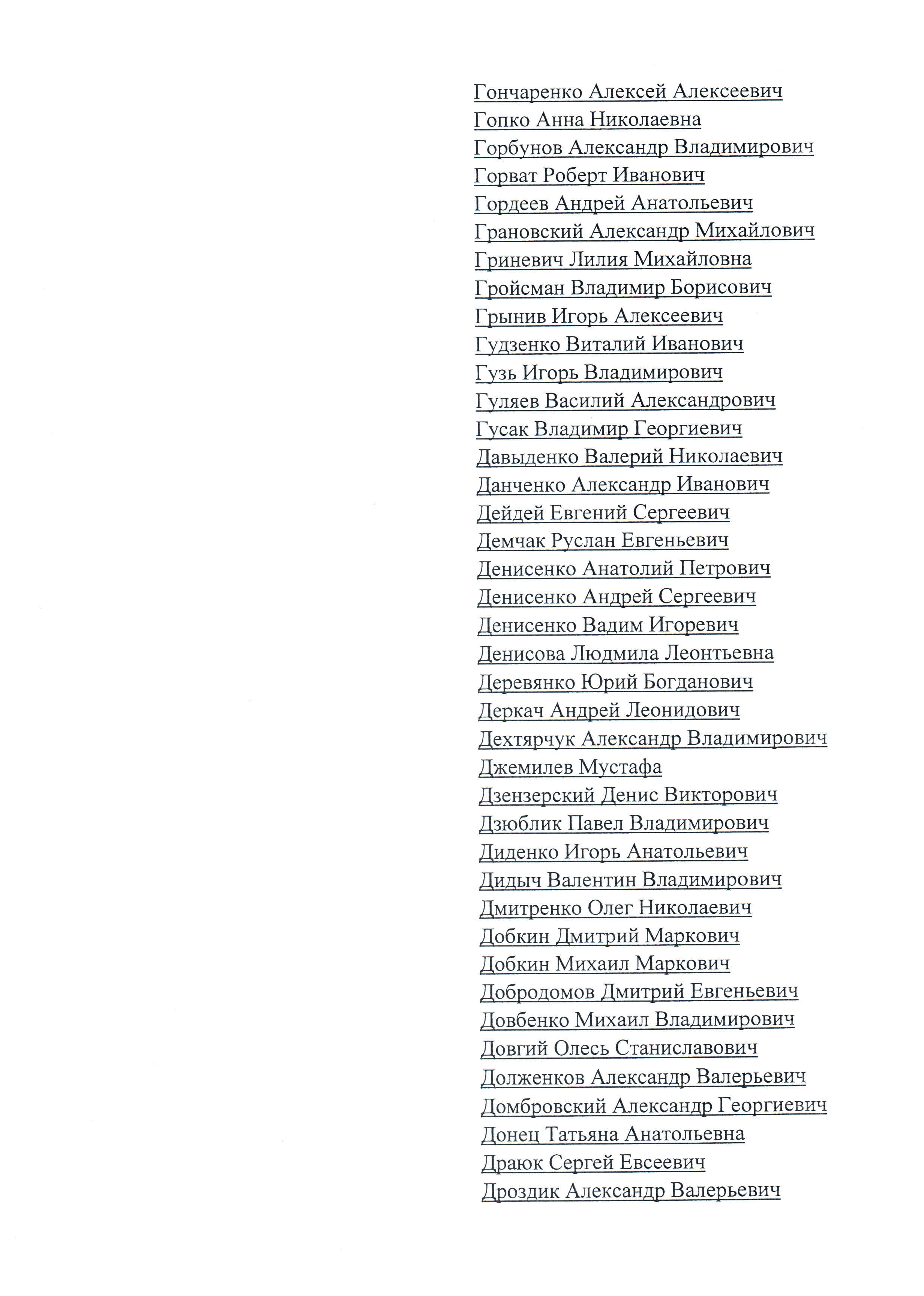 Гончаренко Алексей Алексеевич
Гопко Анна Николаевна
Горбунов Александр Владимирович
Горват Роберт Иванович
Гордеев Андрей Анатольевич
Грановский Александр Михайлович
Гриневич Лилия Михайловна
Гройсман Владимир Борисович
Грынив Игорь Алексеевич
Гудзенко Виталий Иванович
Гузь Игорь Владимирович
Гуляев Василий Александрович
Гусак Владимир Георгиевич
Давыденко Валерий Николаевич
Данченко Александр Иванович
Дейдей Евгений Сергеевич
Демчак Руслан Евгеньевич
Денисенко Анатолий Петрович
Денисенко Андрей Сергеевич
Денисенко Вадим Игоревич
Денисова Людмила Леонтьевна
Деревянко Юрий Богданович
Деркач Андрей Леонидович
Дехтярчук Александр Владимирович
Джемилев Мустафа
Дзензерский Денис Викторович
Дзюблик Павел Владимирович
Диденко Игорь Анатольевич
Дидыч Валентин Владимирович
Дмитренко Олег Николаевич
Добкин Дмитрий Маркович
Добкин Михаил Маркович
Добродомов Дмитрий Евгеньевич
Довбенко Михаил Владимирович
Довгий Олесь Станиславович
Долженков Александр Валерьевич
Домбровский Александр Георгиевич
Донец Татьяна Анатольевна
Драюк Сергей Евсеевич
Дроздик Александр Валерьевич